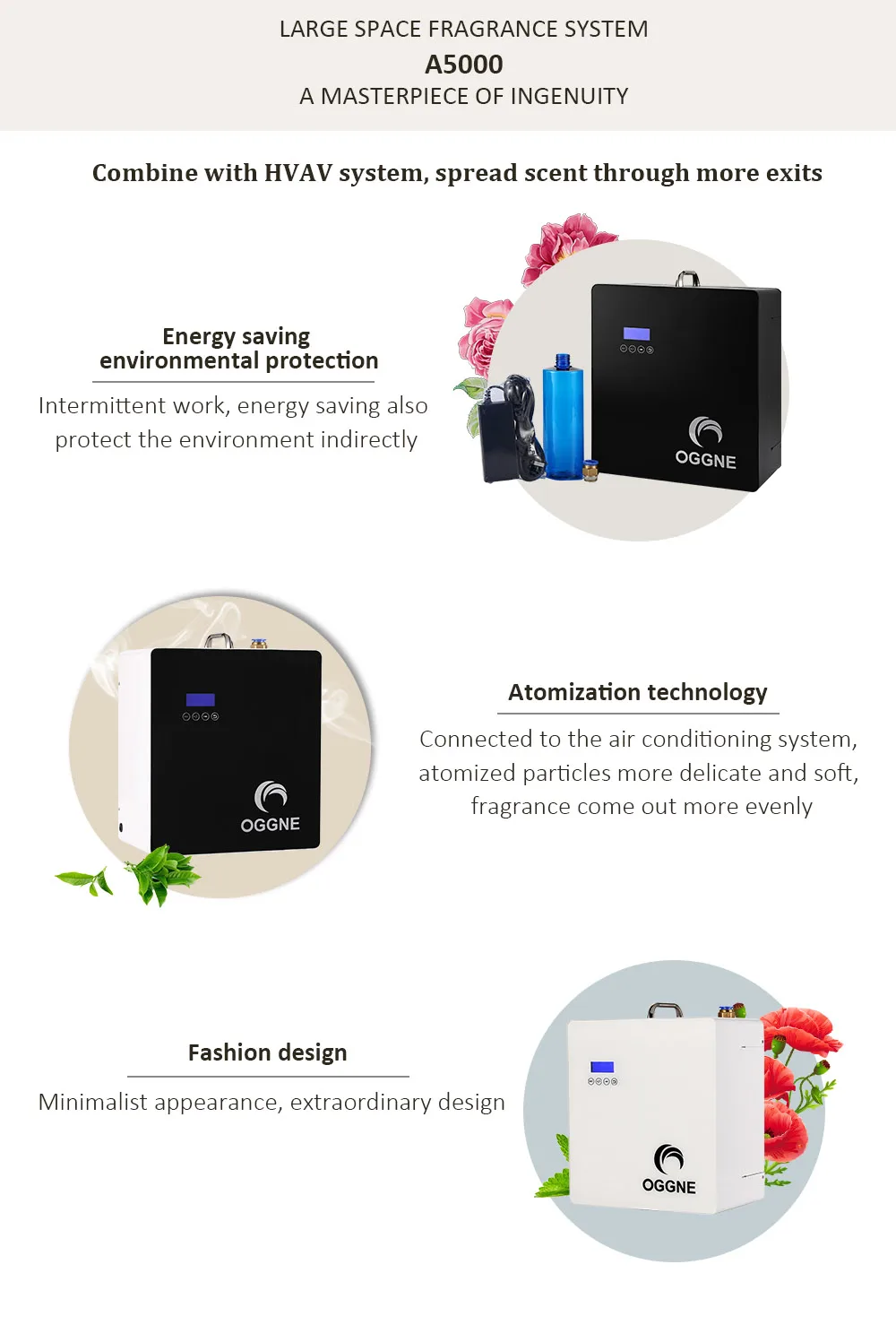 LARGE SPACE FRAGRANCE SYSTEM
A5000
A MASTERPIECE OF INGENUITY

Combine with HVAV system, spread scent through more exits

Energy saving
environmental protection

Intermittent work, energy saving also protect the environment indirectly

OGGNE

OGGNE

Atomization technology

Connected to the air conditioning system, atomized particles more delicate and soft, fragrance come out more evenly

Fashion design

Minimalist appearance, extraordinary design

OGGNE